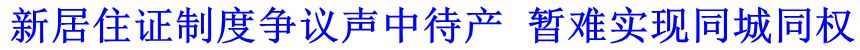 新居住证制度争议声中待产 暂难实现同城同权